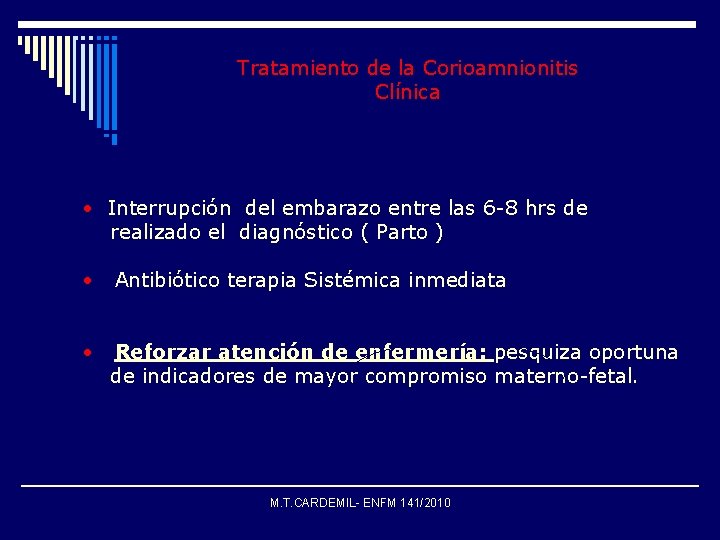 Tratamiento de la Corioamnionitis Clínica

• Interrupción del embarazo entre las 6-8 hrs de realizado el diagnóstico ( Parto )

• Antibiótico terapia Sistémica inmediata

• Reforzar atención de enfermería: pesquiza oportuna de indicadores de mayor compromiso materno-fetal.

M.T.CARDEMIL- ENFM 141/2010